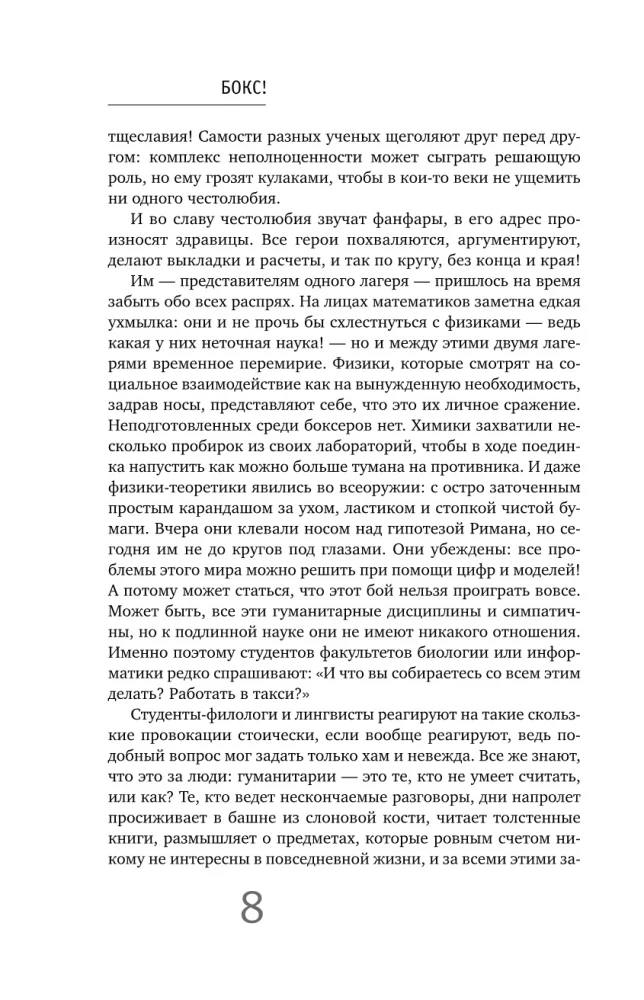 БОКС!

тщеславия! Самости разных ученых щеголяют друг перед другом: комплекс неполноценности может сыграть решающую роль, но ему грозят кулаками, чтобы в кои-то веки не ущемить ни одного честолюбия.

И во славу честолюбия звучат фанфары, в его адрес произносят здравицы. Все герои похваляются, аргументируют, делают выкладки и расчеты, и так по кругу, без конца и края!

Им — представителям одного лагеря — пришлось на время забыть обо всех распрях. На лицах математиков заметна едкая ухмылка: они и не прочь бы схлестнуться с физиками — ведь какая у них неточная наука! — но и между этими двумя лагерями временное перемирие. Физики, которые смотрят на социальное взаимодействие как на вынужденную необходимость, задрав носы, представляют себе, что это их личное сражение. Неподготовленных среди боксеров нет. Химики захватили несколько пробирок из своих лабораторий, чтобы в ходе поединка напустить как можно больше тумана на противника. И даже физики-теоретики явились во всеоружии: с остро заточенным простым карандашом за ухом, ластиком и стопкой чистой бумаги. Вчера они клевали носом над гипотезой Римана, но сегодня им не до кругов под глазами. Они убеждены: все проблемы этого мира можно решить при помощи цифр и моделей! А потому может статься, что этот бой нельзя проиграть вовсе. Может быть, все эти гуманитарные дисциплины и симпатичны, но к подлинной науке они не имеют никакого отношения. Именно поэтому студентов факультетов биологии или информатики редко спрашивают: «И что вы собираетесь со всем этим делать? Работать в такси?»

Студенты-филологи и лингвисты реагируют на такие скользкие провокации стоически, если вообще реагируют, ведь подобный вопрос мог задать только хам и невежда. Все же знают, что это за люди: гуманитарии — это те, кто не умеет считать, или как? Те, кто ведет нескончаемые разговоры, дни напролет просиживает в башне из слоновой кости, читает толстенные книги, размышляет о предметах, которые ровным счетом никому не интересны в повседневной жизни, и за всеми этими за-

8